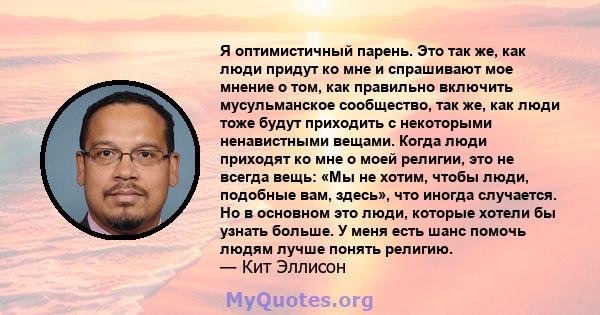 Я оптимистичный парень. Это так же, как люди придут ко мне и спрашивают мое мнение о том, как правильно включить мусульманское сообщество, так же, как люди тоже будут приходить с некоторыми ненавистными вещами. Когда люди приходят ко мне о моей религии, это не всегда вещь: «Мы не хотим, чтобы люди, подобные вам, здесь», что иногда случается. Но в основном это люди, которые хотели бы узнать больше. У меня есть шанс помочь людям лучше понять религию.
— Кит Эллисон

MyQuotes.org